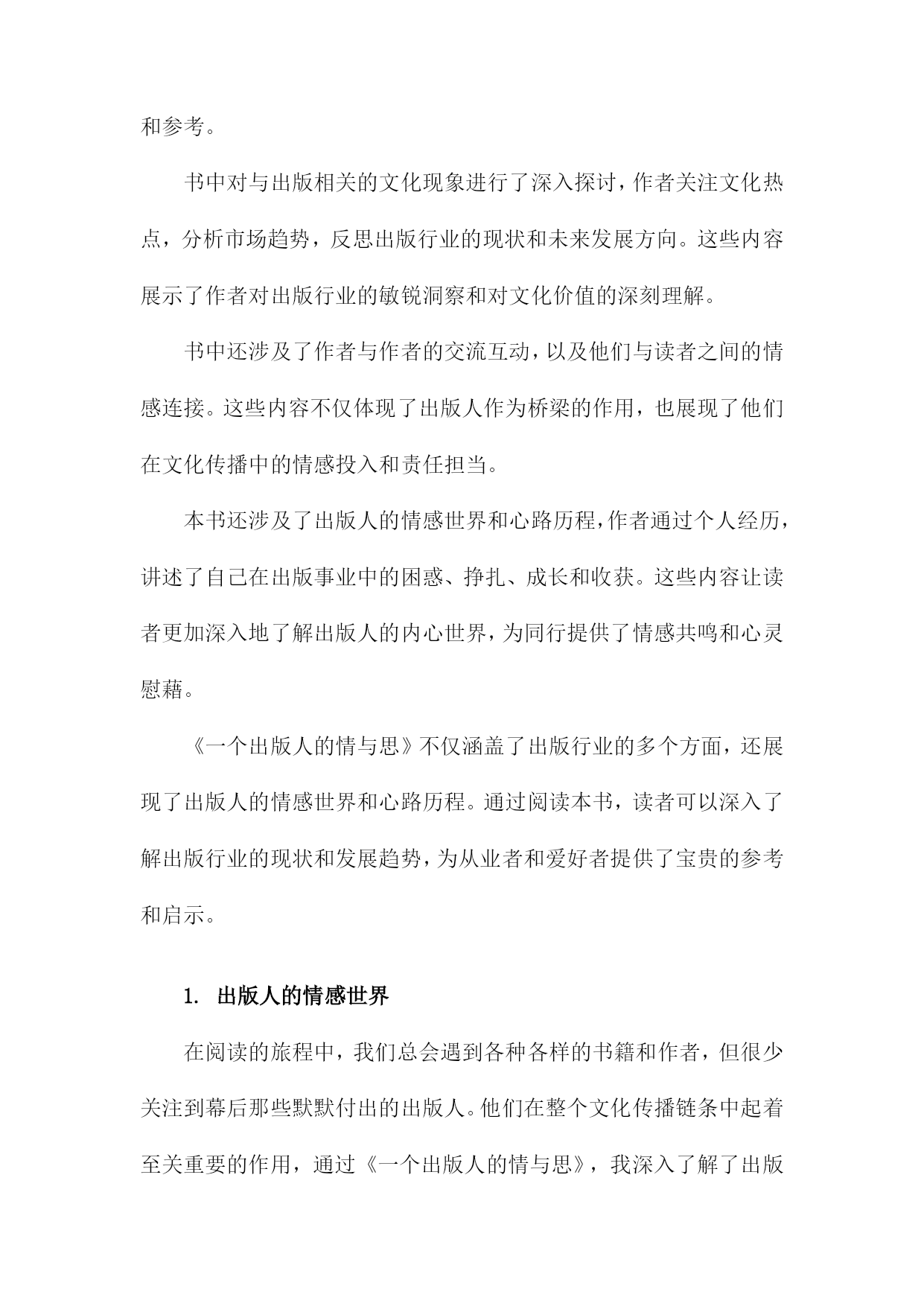 和参考。

书中对与出版相关的文化现象进行了深入探讨，作者关注文化热点，分析市场趋势，反思出版行业的现状和未来发展方向。这些内容展示了作者对出版行业的敏锐洞察和对文化价值的深刻理解。

书中还涉及了作者与作者的交流互动，以及他们与读者之间的情感连接。这些内容不仅体现了出版人作为桥梁的作用，也展现了他们在文化传播中的情感投入和责任担当。

本书还涉及了出版人的情感世界和心路历程，作者通过个人经历，讲述了自己在出版事业中的困惑、挣扎、成长和收获。这些内容让读者更加深入地了解出版人的内心世界，为同行提供了情感共鸣和心灵慰藉。

《一个出版人的情与思》不仅涵盖了出版行业的多个方面，还展现了出版人的情感世界和心路历程。通过阅读本书，读者可以深入了解出版行业的现状和发展趋势，为从业者和爱好者提供了宝贵的参考和启示。

1. 出版人的情感世界

在阅读的旅程中，我们总会遇到各种各样的书籍和作者，但很少关注到幕后那些默默付出的出版人。他们在整个文化传播链条中起着至关重要的作用，通过《一个出版人的情与思》，我深入了解了出版